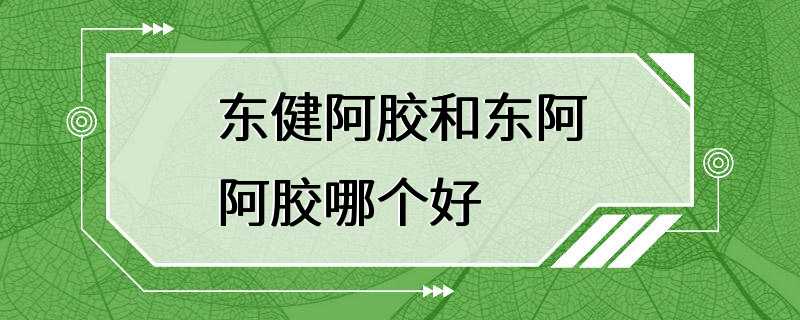 东健阿胶和东阿阿胶哪个好